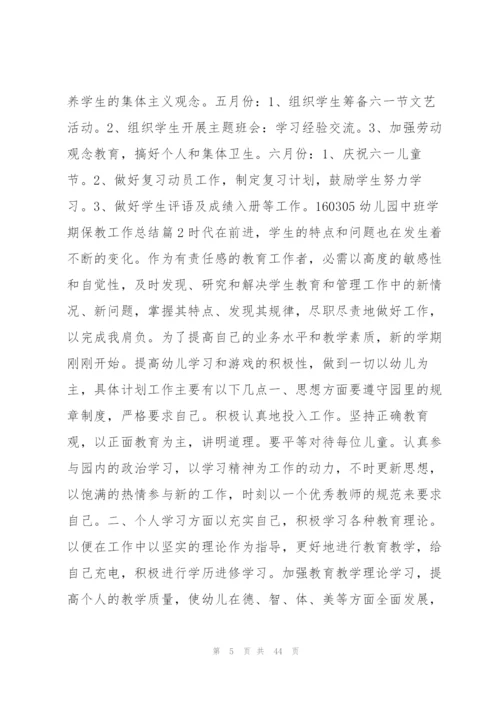 养学生的集体主义观念。五月份：1、组织学生筹备六一节文艺活动。2、组织学生开展主题班会：学习经验交流。3、加强劳动观念教育，搞好个人和集体卫生。六月份：1、庆祝六一儿童节。2、做好复习动员工作，制定复习计划，鼓励学生努力学习。3、做好学生评语及成绩入册等工作。160305 幼儿园中班学期保教工作总结篇 2 时代在前进，学生的特点和问题也在发生着不断的变化。作为有责任感的教育工作者，必需以高度的敏感性和自觉性，及时发现、研究和解决学生教育和管理工作中的新情况、新问题，掌握其特点、发现其规律，尽职尽责地做好工作，以完成我肩负。为了提高自己的业务水平和教学素质，新的学期刚刚开始。提高幼儿学习和游戏的积极性，做到一切以幼儿为主，具体计划工作主要有以下几点一、思想方面要遵守园里的规章制度，严格要求自己。积极认真地投入工作。坚持正确教育观，以正面教育为主，讲明道理。要平等对待每位儿童。认真参与园内的政治学习，以学习精神为工作的动力，不时更新思想，以饱满的热情参与新的工作，时刻以一个优秀教师的规范来要求自己。二、个人学习方面以充实自己，积极学习各种教育理论。以便在工作中以坚实的理论作为指导，更好地进行教育教学，给自己充电，积极进行学历进修学习。加强教育教学理论学习，提高个人的教学质量，使幼儿在德、智、体、美等方面全面发展，

第 5 页 共 44 页